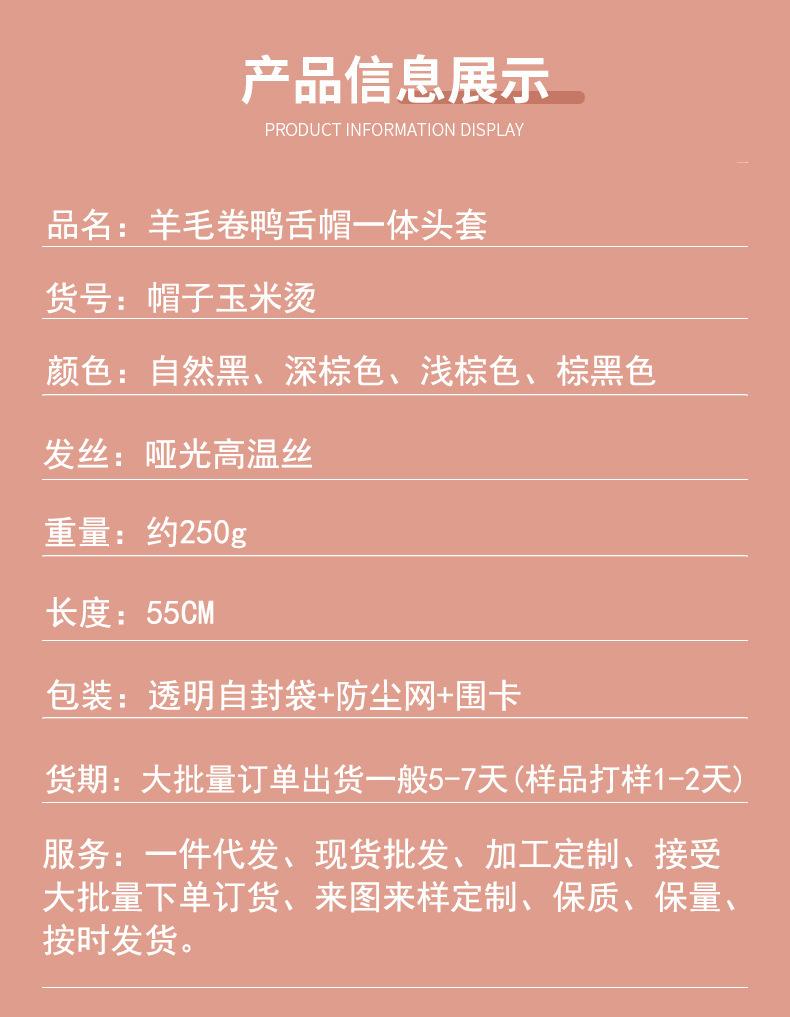 产品信息展示

PRODUCT INFORMATION DISPLAY

品名：羊毛卷鸭舌帽一体头套

货号：帽子玉米烫

颜色：自然黑、深棕色、浅棕色、棕黑色

发丝：哑光高温丝

重量：约250g

长度：55CM

包装：透明自封袋+防尘网+围卡

货期：大批量订单出货一般5-7天(样品打样1-2天)

服务：一件代发、现货批发、加工定制、接受大批量下单订货、来图来样定制、保质、保量、按时发货。